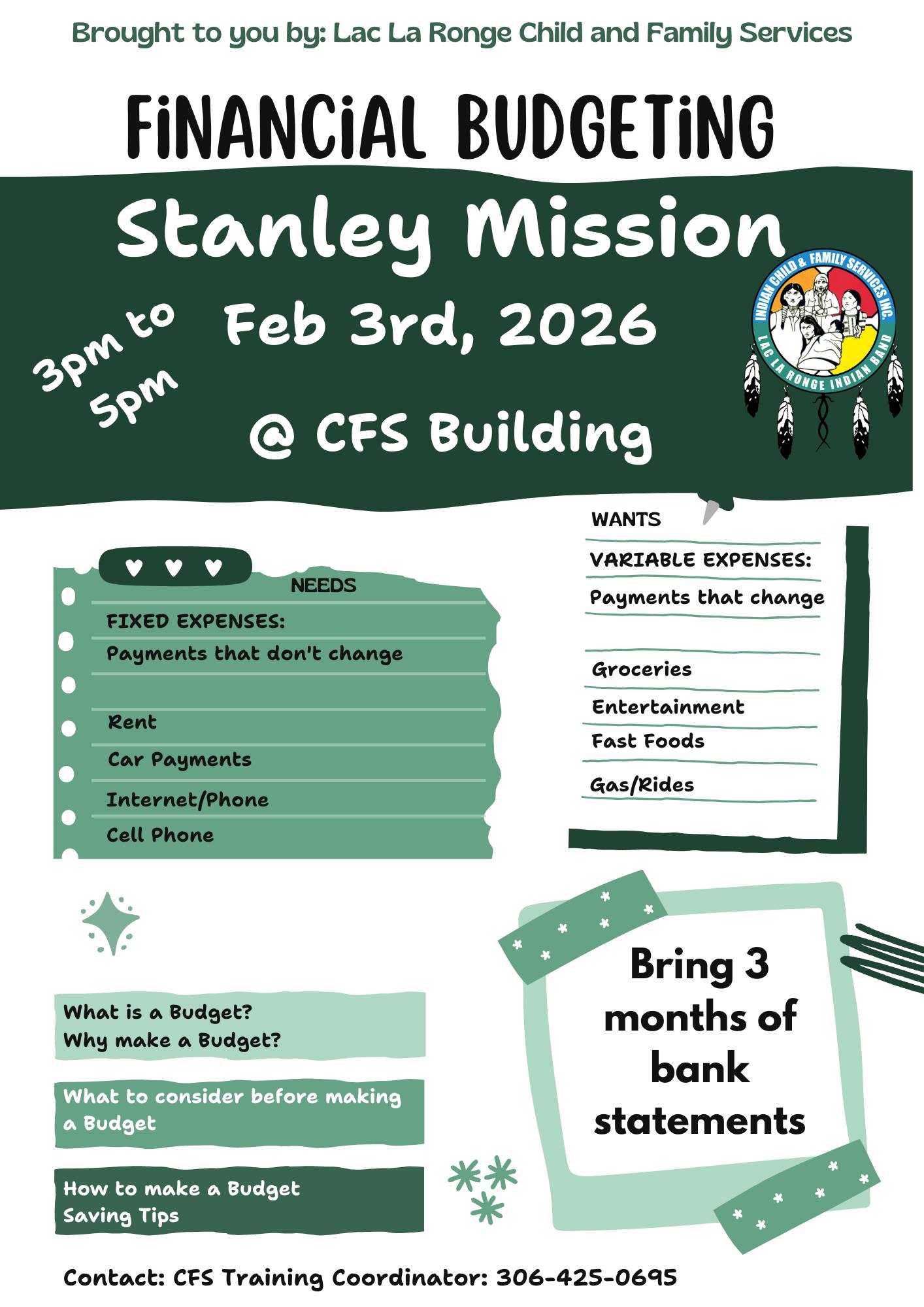 Brought to you by: Lac La Ronge Child and Family Services

FiNANCiAL BUDGETiNG

Stanley Mission

3pm to 5pm

Feb 3rd, 2026

@ CFS Building

INDIAN CHILD & FAMILY SERVICES INC.
LAC LA RONGE INDIAN BAND

NEEDS

FIXED EXPENSES:

Payments that don't change

Rent

Car Payments

Internet/Phone

Cell Phone

WANTS

VARIABLE EXPENSES:

Payments that change

Groceries

Entertainment

Fast Foods

Gas/Rides

What is a Budget?
Why make a Budget?

What to consider before making a Budget

How to make a Budget
Saving Tips

Bring 3 months of bank statements

Contact: CFS Training Coordinator: 306-425-0695